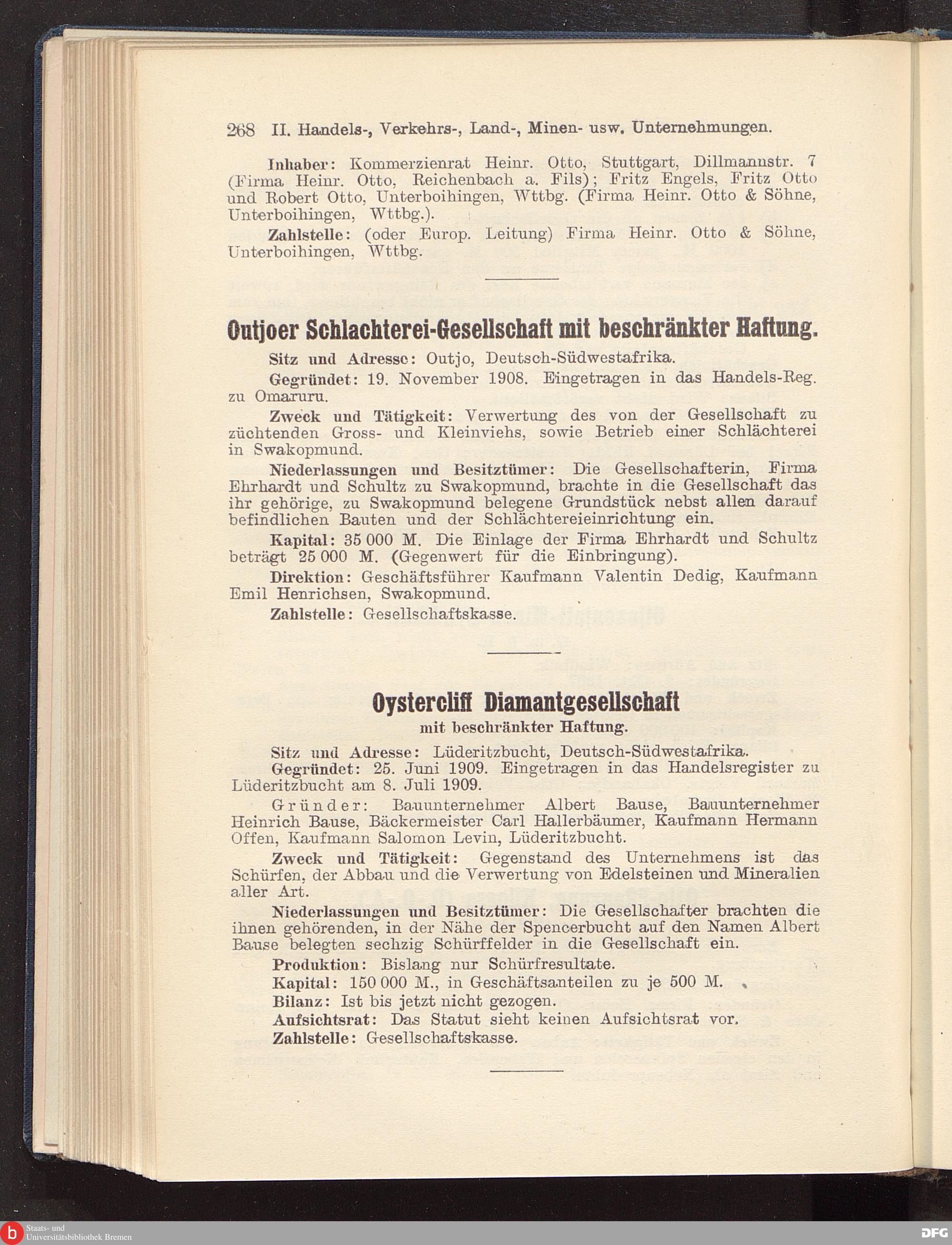 268 II. Handels-, Verkehrs-, Land-, Minen- usw. Unternehmungen.

Inhaber: Kommerzienrat Heinr. Otto, Stuttgart, Dillmannstr. 7 (Firma Heinr. Otto, Reichenbach a. Fils); Fritz Engels, Fritz Otto und Robert Otto, Unterboihingen, Wttbg. (Firma Heinr. Otto & Söhne, Unterboihingen, Wttbg.).

Zahlstelle: (oder Europ. Leitung) Firma Heinr. Otto & Söhne, Unterboihingen, Wttbg.

Outjoer Schlachterei-Gesellschaft mit beschränkter Haftung.

Sitz und Adresse: Outjo, Deutsch-Südwestafrika.

Gegründet: 19. November 1908. Eingetragen in das Handels-Reg. zu Omaruru.

Zweck und Tätigkeit: Verwertung des von der Gesellschaft zu züchtenden Gross- und Kleinviehs, sowie Betrieb einer Schlächterei in Swakopmund.

Niederlassungen und Besitztümer: Die Gesellschafterin, Firma Ehrhardt und Schultz zu Swakopmund, brachte in die Gesellschaft das ihr gehörige, zu Swakopmund belegene Grundstück nebst allen darauf befindlichen Bauten und der Schlächtereieinrichtung ein.

Kapital: 35 000 M. Die Einlage der Firma Ehrhardt und Schultz beträgt 25 000 M. (Gegenwert für die Einbringung).

Direktion: Geschäftsführer Kaufmann Valentin Dedig, Kaufmann Emil Henrichsen, Swakopmund.

Zahlstelle: Gesellschaftskasse.

Oystercliff Diamantgesellschaft
mit beschränkter Haftung.

Sitz und Adresse: Lüderitzbucht, Deutsch-Südwestafrika.

Gegründet: 25. Juni 1909. Eingetragen in das Handelsregister zu Lüderitzbucht am 8. Juli 1909.

Gründer: Bauunternehmer Albert Bause, Bauunternehmer Heinrich Bause, Bäckermeister Carl Hallerbäumer, Kaufmann Hermann Offen, Kaufmann Salomon Levin, Lüderitzbucht.

Zweck und Tätigkeit: Gegenstand des Unternehmens ist das Schürfen, der Abbau und die Verwertung von Edelsteinen und Mineralien aller Art.

Niederlassungen und Besitztümer: Die Gesellschafter brachten die ihnen gehörenden, in der Nähe der Spencerbucht auf den Namen Albert Bause belegten sechzig Schürffelder in die Gesellschaft ein.

Produktion: Bislang nur Schürfresultate.

Kapital: 150 000 M., in Geschäftsanteilen zu je 500 M.

Bilanz: Ist bis jetzt nicht gezogen.

Aufsichtsrat: Das Statut sieht keinen Aufsichtsrat vor.

Zahlstelle: Gesellschaftskasse.

Staats- und Universitätsbibliothek Bremen

DFG